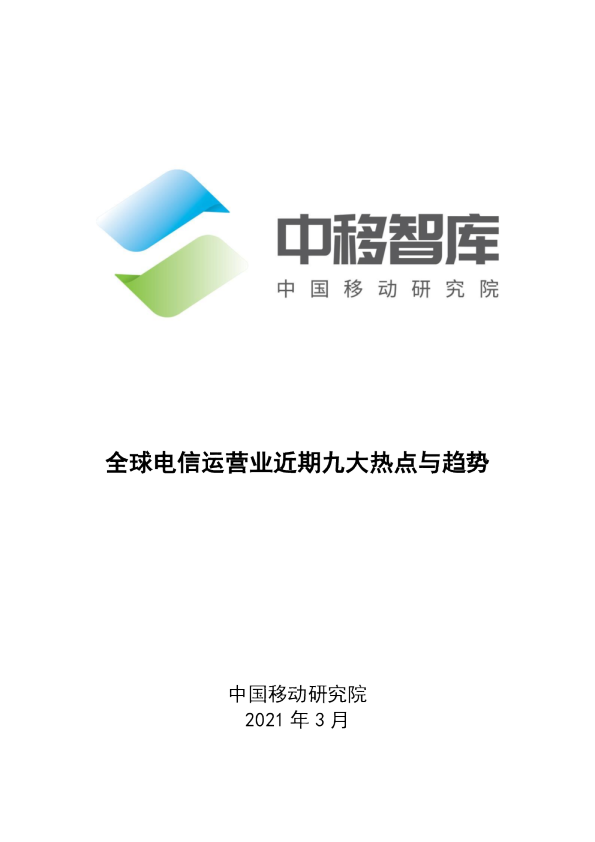 中移智库
中国移动研究院

全球电信运营业近期九大热点与趋势

中国移动研究院
2021 年 3 月